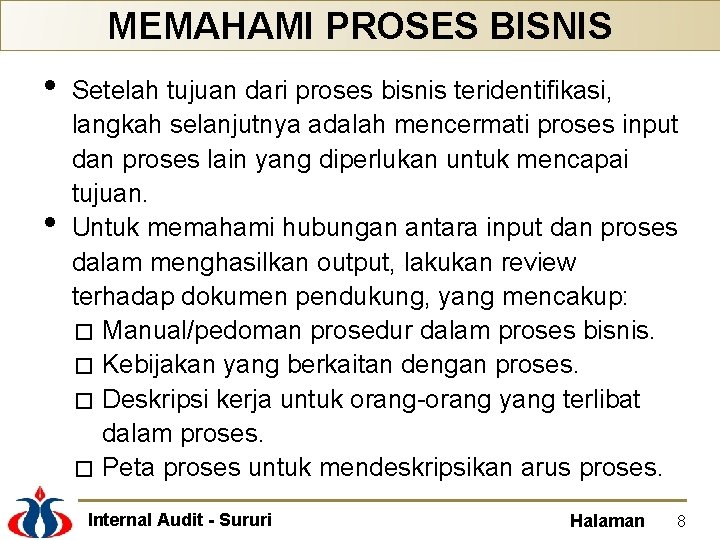 MEMAHAMI PROSES BISNIS

• Setelah tujuan dari proses bisnis teridentifikasi, langkah selanjutnya adalah mencermati proses input dan proses lain yang diperlukan untuk mencapai tujuan.

• Untuk memahami hubungan antara input dan proses dalam menghasilkan output, lakukan review terhadap dokumen pendukung, yang mencakup:
□ Manual/pedoman prosedur dalam proses bisnis.
□ Kebijakan yang berkaitan dengan proses.
□ Deskripsi kerja untuk orang-orang yang terlibat dalam proses.
□ Peta proses untuk mendeskripsikan arus proses.

Internal Audit - Sururi

Halaman 8